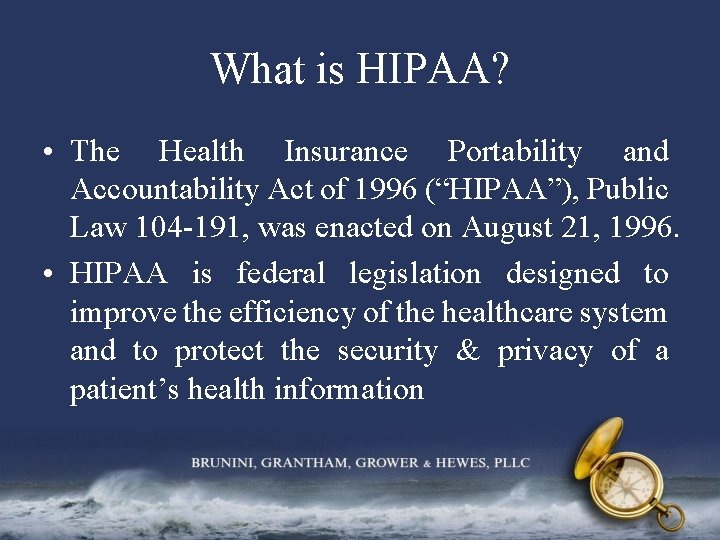 What is HIPAA?

• The Health Insurance Portability and Accountability Act of 1996 (“HIPAA”), Public Law 104-191, was enacted on August 21, 1996.

• HIPAA is federal legislation designed to improve the efficiency of the healthcare system and to protect the security & privacy of a patient’s health information

BRUNINI, GRANTHAM, GROWER & HEWES, PLLC